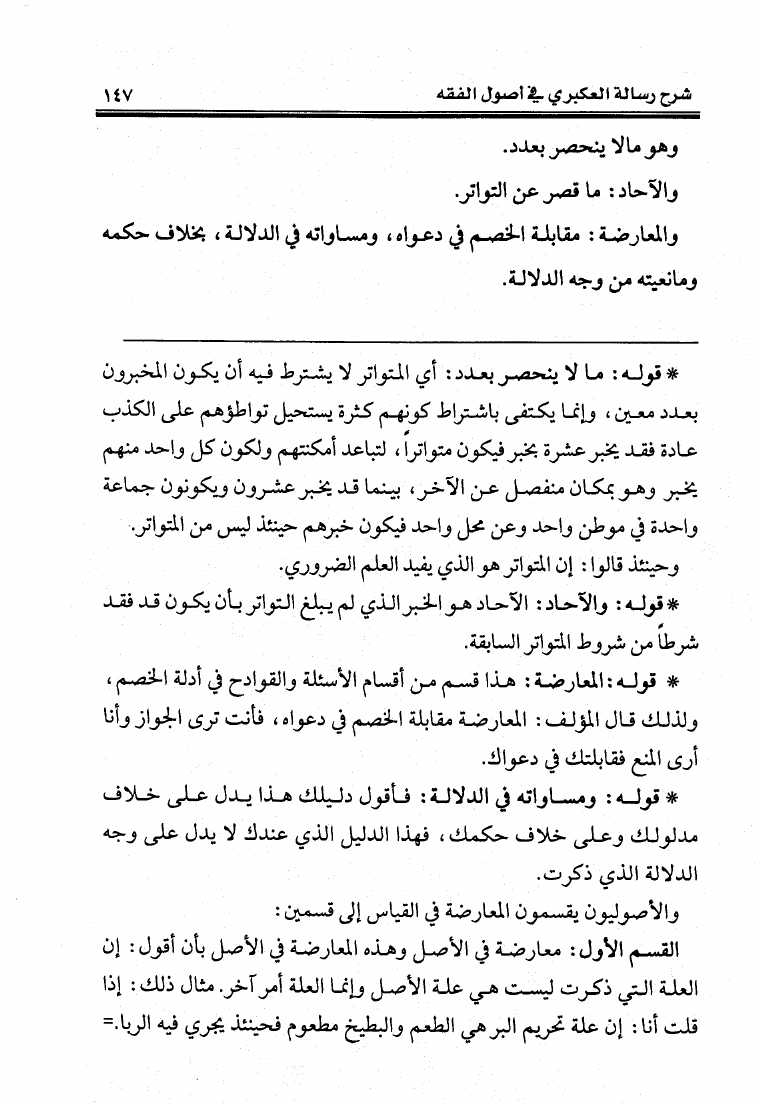 شرح رسالة العكبري في أصول الفقه ١٤٧

وهو مالا ينحصر بعدد.

والآحاد: ما قصر عن التواتر.

والمعارضة: مقابلة الخصم في دعواه، ومساواته في الدلالة، بخلاف حكمه ومانعيته من وجه الدلالة.

* قوله: ما لا ينحصر بعدد: أي المتواتر لا يشترط فيه أن يكون المخبرون بعدد معين، وإنما يكتفى باشتراط كونهم كثرة يستحيل تواطؤهم على الكذب عادة فقد يخبر عشرة بخبر فيكون متواتراً، لتباعد أمكنتهم ولكون كل واحد منهم يخبر وهو بمكان منفصل عن الآخر، بينما قد يخبر عشرون ويكونون جماعة واحدة في موطن واحد وعن محل واحد فيكون خبرهم حينئذ ليس من المتواتر.

وحينئذ قالوا: إن المتواتر هو الذي يفيد العلم الضروري.

* قوله: والآحاد: الآحاد هو الخبر الذي لم يبلغ التواتر بأن يكون قد فقد شرطاً من شروط المتواتر السابقة.

* قوله: المعارضة: هذا قسم من أقسام الأسئلة والقوادح في أدلة الخصم، ولذلك قال المؤلف: المعارضة مقابلة الخصم في دعواه، فأنت ترى الجواز وأنا أرى المنع فقابلتك في دعواك.

* قوله: ومساواته في الدلالة: فأقول دليلك هذا يدل على خلاف مدلولك وعلى خلاف حكمك، فهذا الدليل الذي عندك لا يدل على وجه الدلالة الذي ذكرت.

والأصوليون يقسمون المعارضة في القياس إلى قسمين:

القسم الأول: معارضة في الأصل وهذه المعارضة في الأصل بأن أقول: إن العلة التي ذكرت ليست هي علة الأصل وإنما العلة أمر آخر. مثال ذلك: إذا قلت أنا: إن علة تحريم البر هي الطعم والبطيخ مطعوم فحينئذ يجري فيه الربا.=